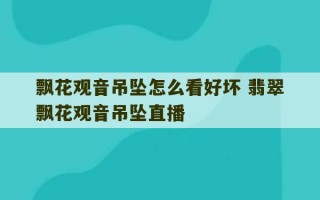 飘花观音吊坠怎么看好坏 翡翠飘花观音吊坠直播